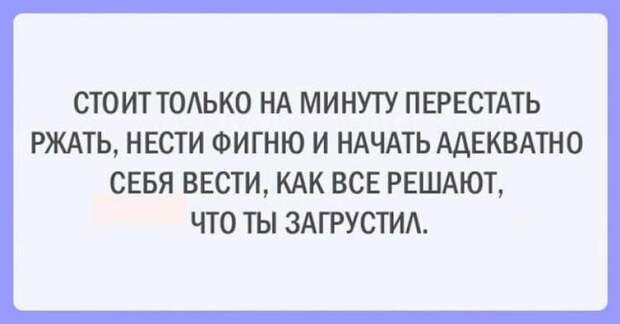 СТОИТ ТОЛЬКО НА МИНУТУ ПЕРЕСТАТЬ РЖАТЬ, НЕСТИ ФИГНЮ И НАЧАТЬ АДЕКВАТНО СЕБЯ ВЕСТИ, КАК ВСЕ РЕШАЮТ, ЧТО ТЫ ЗАГРУСТИЛ.